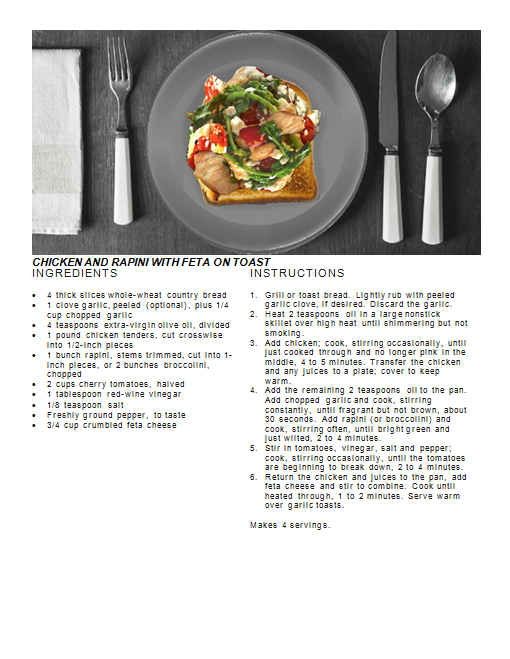 CHICKEN AND RAPINI WITH FETA ON TOAST

INGREDIENTS

- 4 thick slices whole-wheat country bread
- 1 clove garlic, peeled (optional), plus 1/4 cup chopped garlic
- 4 teaspoons extra-virgin olive oil, divided
- 1 pound chicken tenders, cut crosswise into 1/2-inch pieces
- 1 bunch rapini, stems trimmed, cut into 1-inch pieces, or 2 bunches broccolini, chopped
- 2 cups cherry tomatoes, halved
- 1 tablespoon red-wine vinegar
- 1/8 teaspoon salt
- Freshly ground pepper, to taste
- 3/4 cup crumbled feta cheese

INSTRUCTIONS

1. Grill or toast bread. Lightly rub with peeled garlic clove, if desired. Discard the garlic.
2. Heat 2 teaspoons oil in a large nonstick skillet over high heat until shimmering but not smoking.
3. Add chicken; cook, stirring occasionally, until just cooked through and no longer pink in the middle, 4 to 5 minutes. Transfer the chicken and any juices to a plate; cover to keep warm.
4. Add the remaining 2 teaspoons oil to the pan. Add chopped garlic and cook, stirring constantly, until fragrant but not brown, about 30 seconds. Add rapini (or broccolini) and cook, stirring often, until bright green and just wilted, 2 to 4 minutes.
5. Stir in tomatoes, vinegar, salt and pepper; cook, stirring occasionally, until the tomatoes are beginning to break down, 2 to 4 minutes.
6. Return the chicken and juices to the pan, add feta cheese and stir to combine. Cook until heated through, 1 to 2 minutes. Serve warm over garlic toasts.

Makes 4 servings.